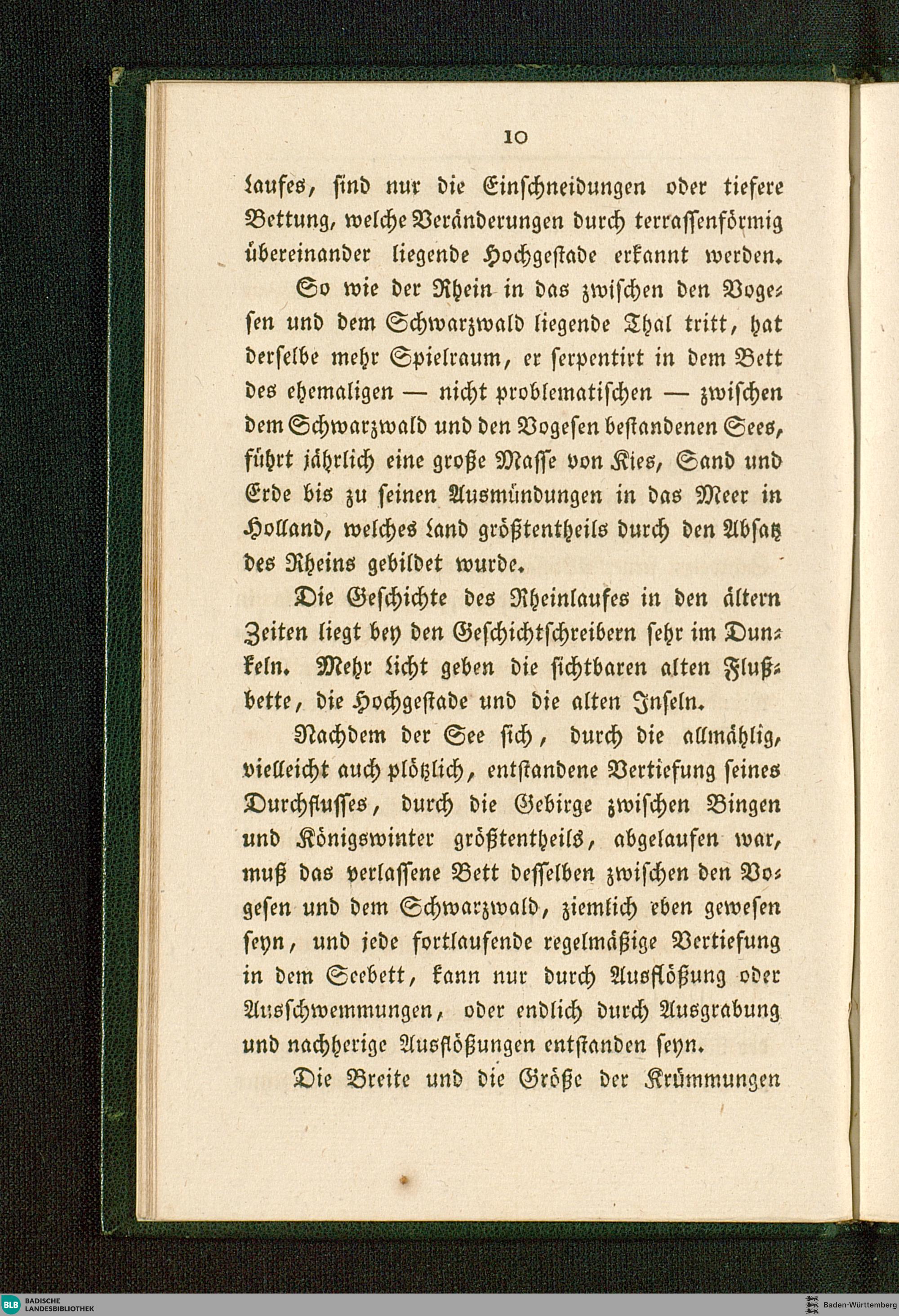 10

laufes, sind nur die Einschneidungen oder tiefere Bettung, welche Veränderungen durch terrassenförmig übereinander liegende Hochgestade erkannt werden.

So wie der Rhein in das zwischen den Vogesen und dem Schwarzwald liegende Thal tritt, hat derselbe mehr Spielraum, er serpentirt in dem Bett des ehemaligen — nicht problematischen — zwischen dem Schwarzwald und den Vogesen bestandenen Sees, führt jährlich eine große Masse von Kies, Sand und Erde bis zu seinen Ausmündungen in das Meer in Holland, welches Land größtentheils durch den Absatz des Rheins gebildet wurde.

Die Geschichte des Rheinlaufes in den ältern Zeiten liegt bey den Geschichtschreibern sehr im Dunkeln. Mehr Licht geben die sichtbaren alten Flußbette, die Hochgestade und die alten Inseln.

Nachdem der See sich, durch die allmählig, vielleicht auch plötzlich, entstandene Vertiefung seines Durchflusses, durch die Gebirge zwischen Bingen und Königswinter größtentheils, abgelaufen war, muß das verlassene Bett desselben zwischen den Vogesen und dem Schwarzwald, ziemlich eben gewesen seyn, und jede fortlaufende regelmäßige Vertiefung in dem Seebett, kann nur durch Ausflößung oder Ausschwemmungen, oder endlich durch Ausgrabung und nachherige Ausflößungen entstanden seyn.

Die Breite und die Größe der Krümmungen

BLB BADISCHE LANDESBIBLIOTHEK

Baden-Württemberg